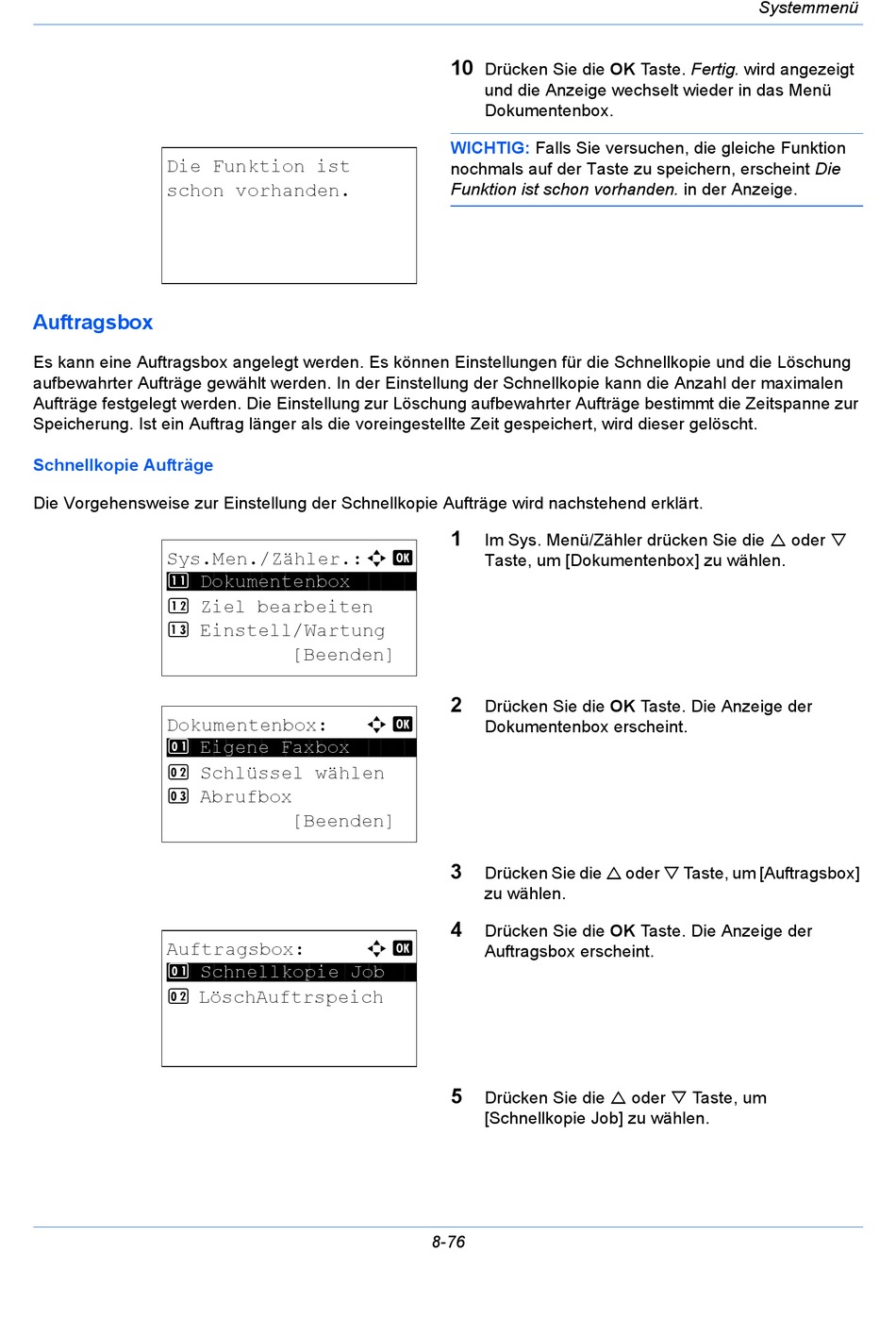 Systemmenü

10 Drücken Sie die OK Taste. Fertig. wird angezeigt und die Anzeige wechselt wieder in das Menü Dokumentenbox.

Die Funktion ist schon vorhanden.

WICHTIG: Falls Sie versuchen, die gleiche Funktion nochmals auf der Taste zu speichern, erscheint Die Funktion ist schon vorhanden. in der Anzeige.

Auftragsbox

Es kann eine Auftragsbox angelegt werden. Es können Einstellungen für die Schnellkopie und die Löschung aufbewahrter Aufträge gewählt werden. In der Einstellung der Schnellkopie kann die Anzahl der maximalen Aufträge festgelegt werden. Die Einstellung zur Löschung aufbewahrter Aufträge bestimmt die Zeitspanne zur Speicherung. Ist ein Auftrag länger als die voreingestellte Zeit gespeichert, wird dieser gelöscht.

Schnellkopie Aufträge

Die Vorgehensweise zur Einstellung der Schnellkopie Aufträge wird nachstehend erklärt.

Sys.Men./Zähler.: OK
11 Dokumentenbox
12 Ziel bearbeiten
13 Einstell/Wartung
[Beenden]

1 Im Sys. Menü/Zähler drücken Sie die △ oder ▽ Taste, um [Dokumentenbox] zu wählen.

Dokumentenbox: OK
01 Eigene Faxbox
02 Schlüssel wählen
03 Abrufbox
[Beenden]

2 Drücken Sie die OK Taste. Die Anzeige der Dokumentenbox erscheint.

3 Drücken Sie die △ oder ▽ Taste, um [Auftragsbox] zu wählen.

Auftragsbox: OK
01 Schnellkopie Job
02 LöschAuftrspeich

4 Drücken Sie die OK Taste. Die Anzeige der Auftragsbox erscheint.

5 Drücken Sie die △ oder ▽ Taste, um [Schnellkopie Job] zu wählen.

8-76